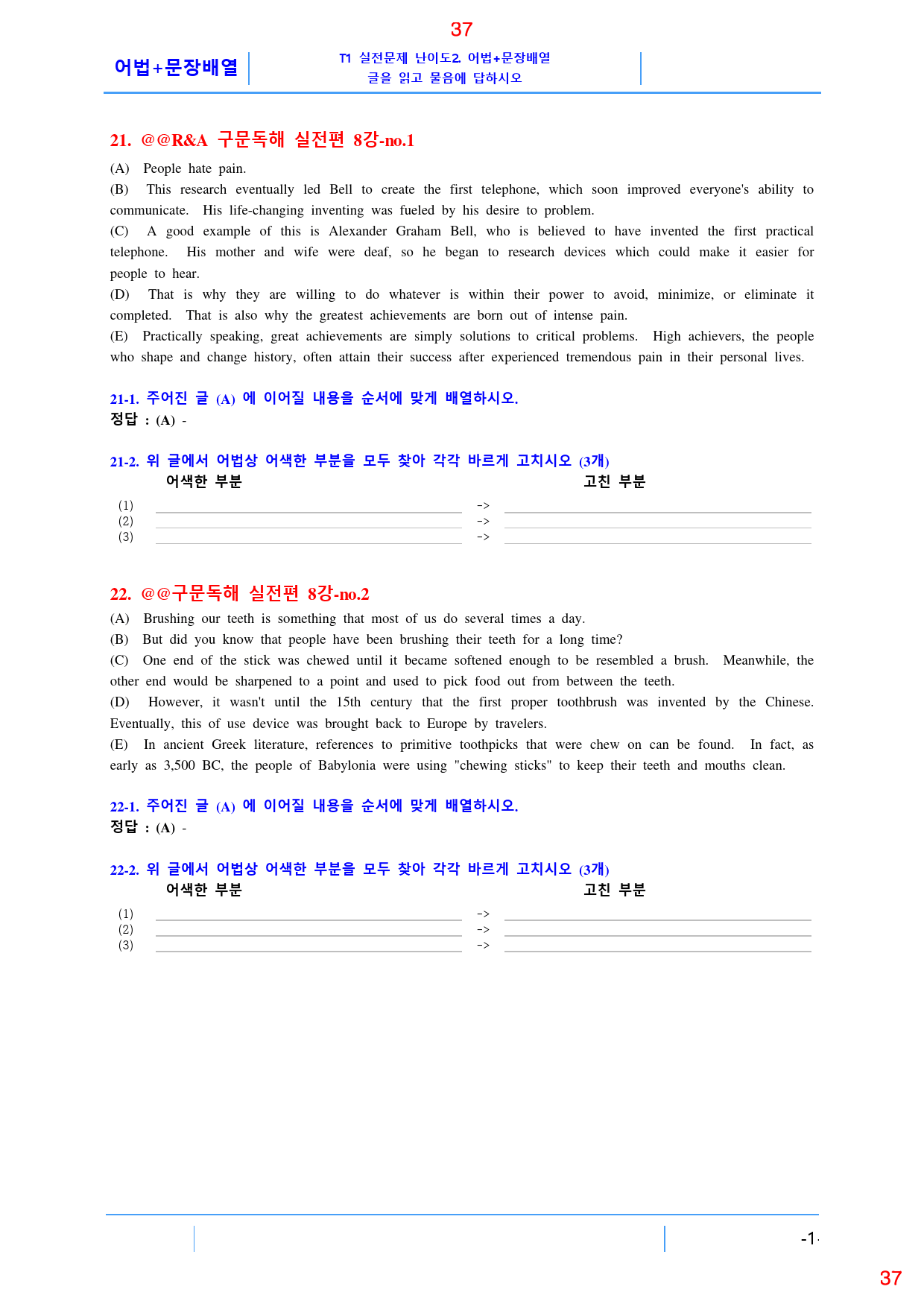 37

어법+문장배열

T1 실전문제 난이도2. 어법+문장배열
글을 읽고 물음에 답하시오

21. @@R&A 구문독해 실전편 8강-no.1

(A) People hate pain.

(B) This research eventually led Bell to create the first telephone, which soon improved everyone's ability to communicate. His life-changing inventing was fueled by his desire to problem.

(C) A good example of this is Alexander Graham Bell, who is believed to have invented the first practical telephone. His mother and wife were deaf, so he began to research devices which could make it easier for people to hear.

(D) That is why they are willing to do whatever is within their power to avoid, minimize, or eliminate it completed. That is also why the greatest achievements are born out of intense pain.

(E) Practically speaking, great achievements are simply solutions to critical problems. High achievers, the people who shape and change history, often attain their success after experienced tremendous pain in their personal lives.

21-1. 주어진 글 (A) 에 이어질 내용을 순서에 맞게 배열하시오.
정답 : (A) -

21-2. 위 글에서 어법상 어색한 부분을 모두 찾아 각각 바르게 고치시오 (3개)
어색한 부분 고친 부분
(1) ____ -> ____
(2) ____ -> ____
(3) ____ -> ____

22. @@구문독해 실전편 8강-no.2

(A) Brushing our teeth is something that most of us do several times a day.

(B) But did you know that people have been brushing their teeth for a long time?

(C) One end of the stick was chewed until it became softened enough to be resembled a brush. Meanwhile, the other end would be sharpened to a point and used to pick food out from between the teeth.

(D) However, it wasn't until the 15th century that the first proper toothbrush was invented by the Chinese. Eventually, this of use device was brought back to Europe by travelers.

(E) In ancient Greek literature, references to primitive toothpicks that were chew on can be found. In fact, as early as 3,500 BC, the people of Babylonia were using "chewing sticks" to keep their teeth and mouths clean.

22-1. 주어진 글 (A) 에 이어질 내용을 순서에 맞게 배열하시오.
정답 : (A) -

22-2. 위 글에서 어법상 어색한 부분을 모두 찾아 각각 바르게 고치시오 (3개)
어색한 부분 고친 부분
(1) ____ -> ____
(2) ____ -> ____
(3) ____ -> ____

-1-

37